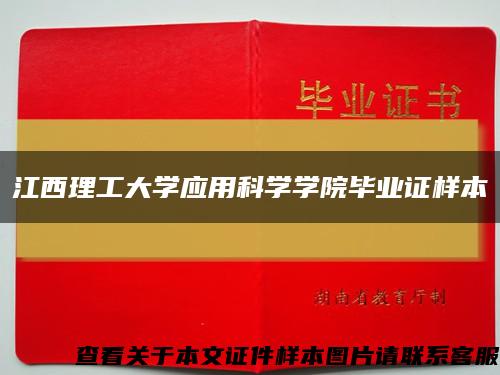 毕业证书

江西理工大学应用科学学院毕业证样本

湖南省教育厅制

查看关于本文证件样本图片请联系客服